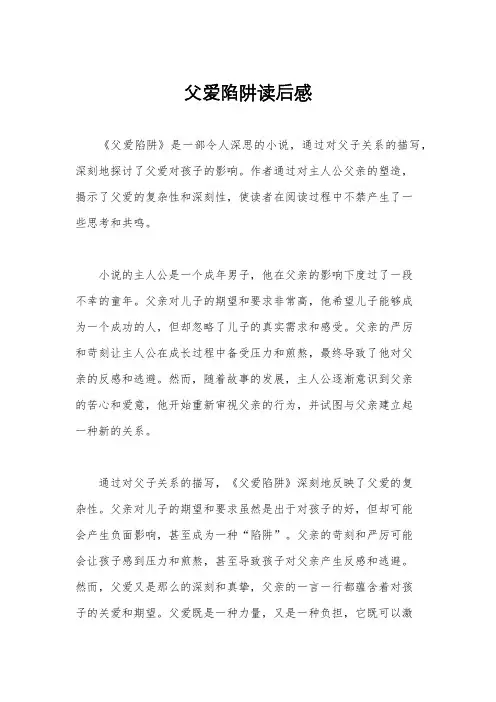 父爱陷阱读后感

《父爱陷阱》是一部令人深思的小说，通过对父子关系的描写，深刻地探讨了父爱对孩子的影响。作者通过对主人公父亲的塑造，揭示了父爱的复杂性和深刻性，使读者在阅读过程中不禁产生了一些思考和共鸣。

小说的主人公是一个成年男子，他在父亲的影响下度过了一段不幸的童年。父亲对儿子的期望和要求非常高，他希望儿子能够成为一个成功的人，但却忽略了儿子的真实需求和感受。父亲的严厉和苛刻让主人公在成长过程中备受压力和煎熬，最终导致了他对父亲的反感和逃避。然而，随着故事的发展，主人公逐渐意识到父亲的苦心和爱意，他开始重新审视父亲的行为，并试图与父亲建立起一种新的关系。

通过对父子关系的描写，《父爱陷阱》深刻地反映了父爱的复杂性。父亲对儿子的期望和要求虽然是出于对孩子的好，但却可能会产生负面影响，甚至成为一种“陷阱”。父亲的苛刻和严厉可能会让孩子感到压力和煎熬，甚至导致孩子对父亲产生反感和逃避。然而，父爱又是那么的深刻和真挚，父亲的一言一行都蕴含着对孩子的关爱和期望。父爱既是一种力量，又是一种负担，它既可以激